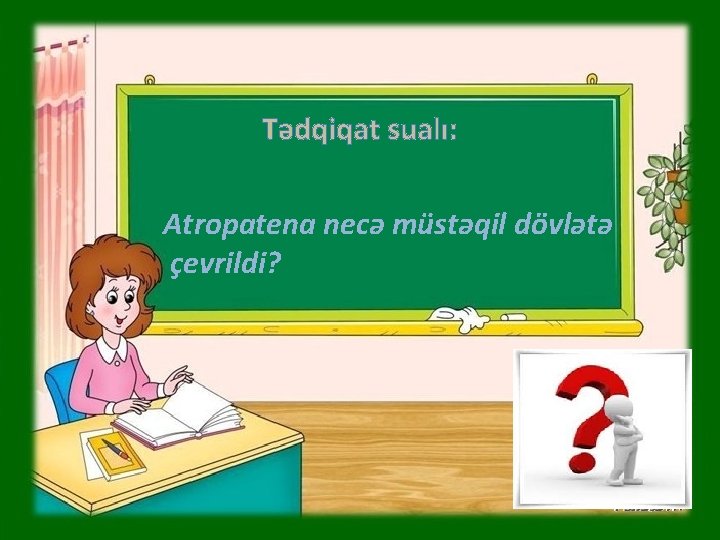 Tədqiqat sualı:

Atropatena necə müstəqil dövlətə çevrildi?